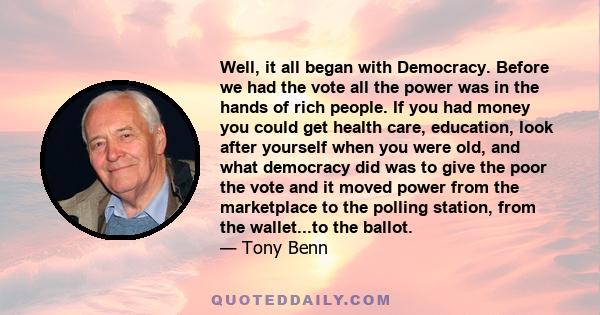 Well, it all began with Democracy. Before we had the vote all the power was in the hands of rich people. If you had money you could get health care, education, look after yourself when you were old, and what democracy did was to give the poor the vote and it moved power from the marketplace to the polling station, from the wallet...to the ballot.
— Tony Benn

QUOTEDDAILY.COM